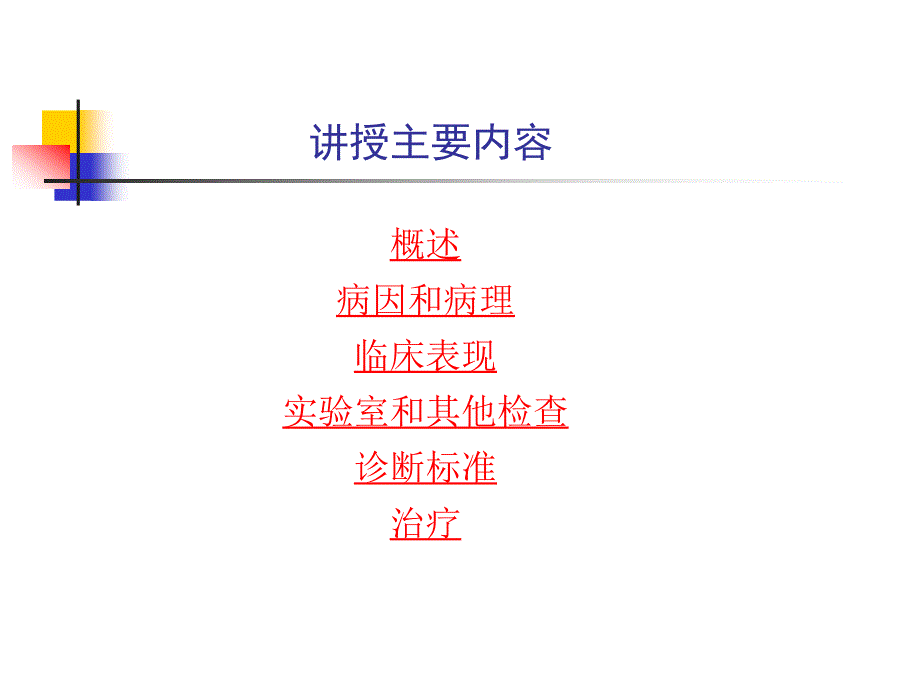 讲授主要内容

概述

病因和病理

临床表现

实验室和其他检查

诊断标准

治疗